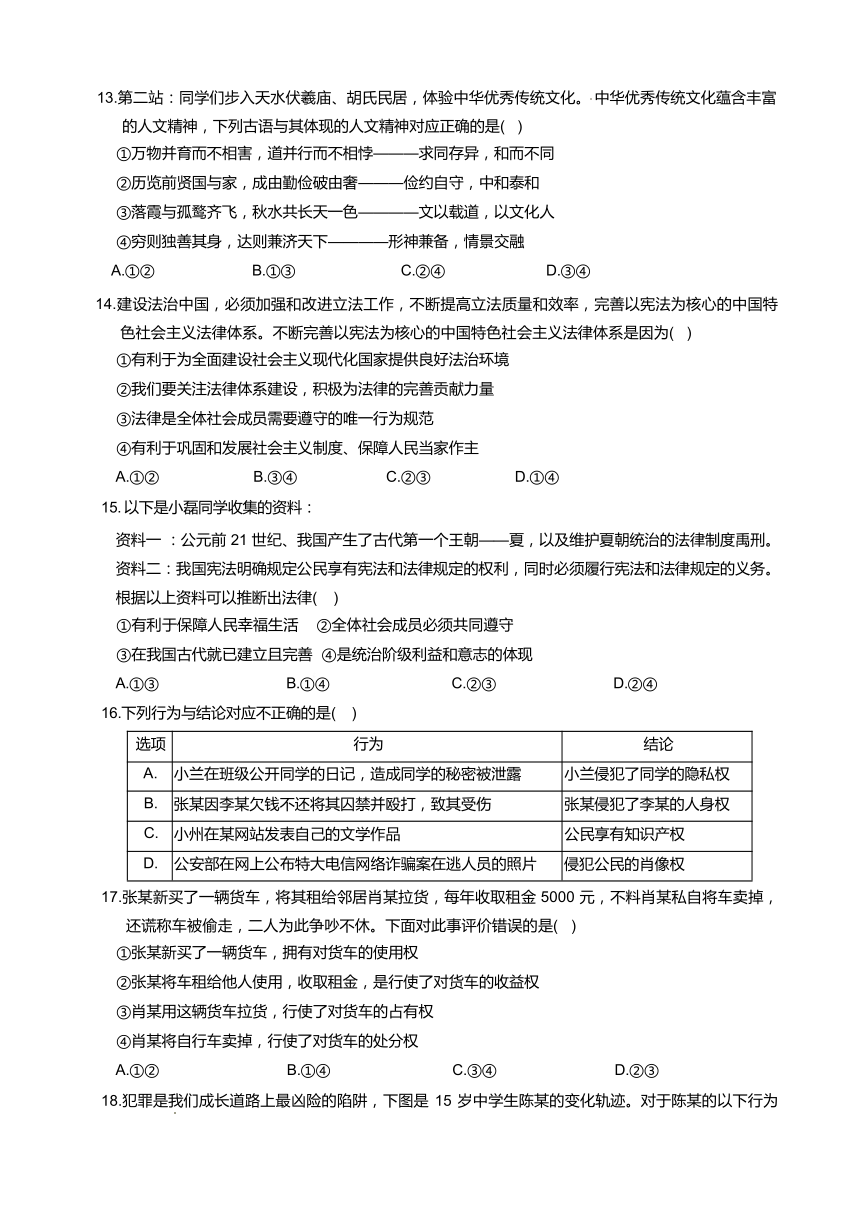 13.第二站：同学们步入天水伏羲庙、胡氏民居，体验中华优秀传统文化。中华优秀传统文化蕴含丰富的人文精神，下列古语与其体现的人文精神对应正确的是( )

①万物并育而不相害，道并行而不相悖———求同存异，和而不同

②历览前贤国与家，成由勤俭破由奢———俭约自守，中和泰和

③落霞与孤鹜齐飞，秋水共长天一色————文以载道，以文化人

④穷则独善其身，达则兼济天下————形神兼备，情景交融

A.①②　　B.①③　　C.②④　　D.③④

14.建设法治中国，必须加强和改进立法工作，不断提高立法质量和效率，完善以宪法为核心的中国特色社会主义法律体系。不断完善以宪法为核心的中国特色社会主义法律体系是因为( )

①有利于为全面建设社会主义现代化国家提供良好法治环境

②我们要关注法律体系建设，积极为法律的完善贡献力量

③法律是全体社会成员需要遵守的唯一行为规范

④有利于巩固和发展社会主义制度、保障人民当家作主

A.①②　　B.③④　　C.②③　　D.①④

15.以下是小磊同学收集的资料：

资料一：公元前 21 世纪、我国产生了古代第一个王朝——夏，以及维护夏朝统治的法律制度禹刑。

资料二：我国宪法明确规定公民享有宪法和法律规定的权利，同时必须履行宪法和法律规定的义务。

根据以上资料可以推断出法律( )

①有利于保障人民幸福生活　②全体社会成员必须共同遵守

③在我国古代就已建立且完善　④是统治阶级利益和意志的体现

A.①③　　B.①④　　C.②③　　D.②④

16.下列行为与结论对应不正确的是( )

| 选项 | 行为 | 结论 |
|---|---|---|
| A. | 小兰在班级公开同学的日记，造成同学的秘密被泄露 | 小兰侵犯了同学的隐私权 |
| B. | 张某因李某欠钱不还将其囚禁并殴打，致其受伤 | 张某侵犯了李某的人身权 |
| C. | 小州在某网站发表自己的文学作品 | 公民享有知识产权 |
| D. | 公安部在网上公布特大电信网络诈骗案在逃人员的照片 | 侵犯公民的肖像权 |

17.张某新买了一辆货车，将其租给邻居肖某拉货，每年收取租金 5000 元，不料肖某私自将车卖掉，还谎称车被偷走，二人为此争吵不休。下面对此事评价错误的是( )

①张某新买了一辆货车，拥有对货车的使用权

②张某将车租给他人使用，收取租金，是行使了对货车的收益权

③肖某用这辆货车拉货，行使了对货车的占有权

④肖某将自行车卖掉，行使了对货车的处分权

A.①②　　B.①④　　C.③④　　D.②③

18.犯罪是我们成长道路上最凶险的陷阱，下图是 15 岁中学生陈某的变化轨迹。对于陈某的以下行为